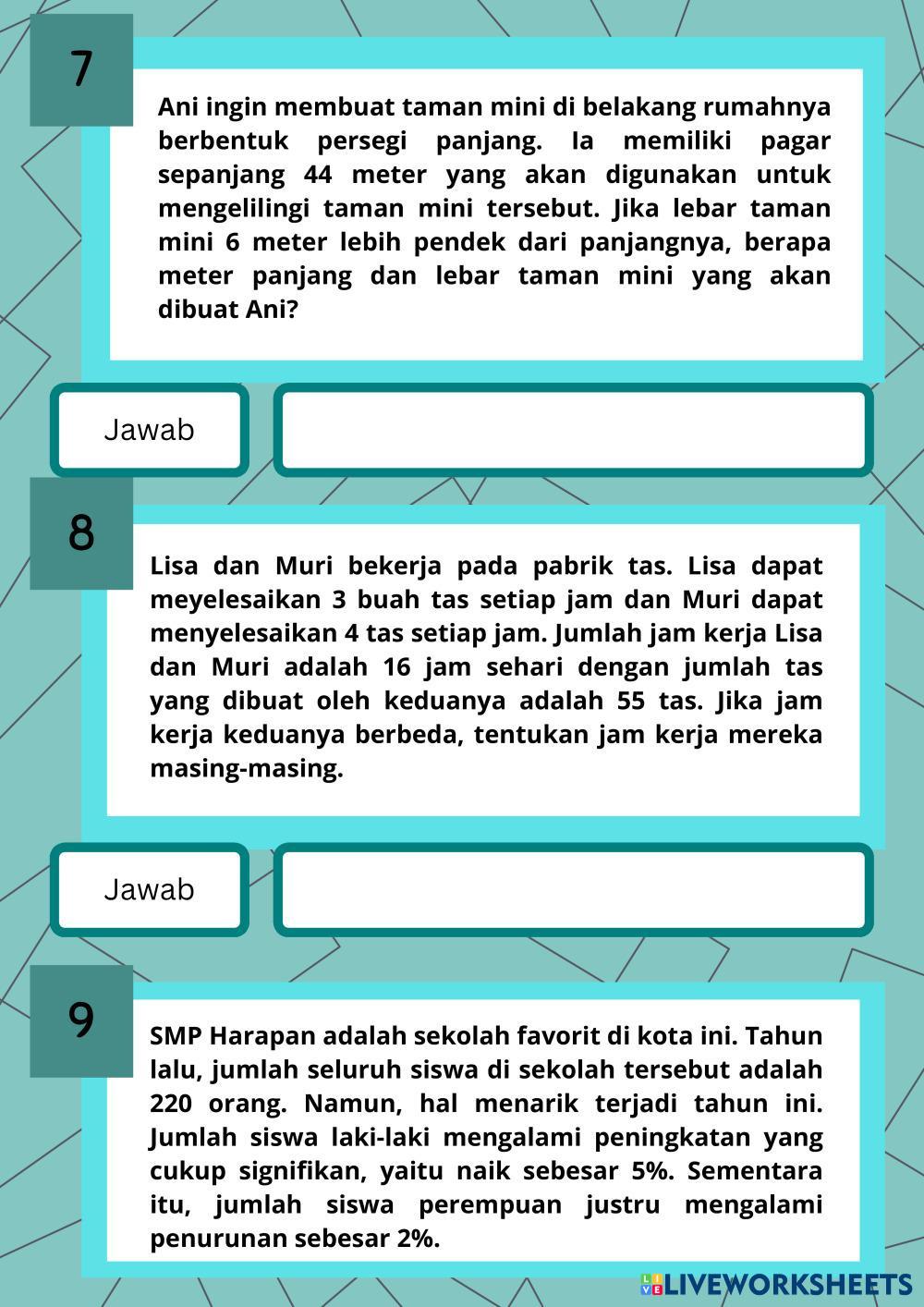 7

Ani ingin membuat taman mini di belakang rumahnya berbentuk persegi panjang. Ia memiliki pagar sepanjang 44 meter yang akan digunakan untuk mengelilingi taman mini tersebut. Jika lebar taman mini 6 meter lebih pendek dari panjangnya, berapa meter panjang dan lebar taman mini yang akan dibuat Ani?

Jawab

8

Lisa dan Muri bekerja pada pabrik tas. Lisa dapat meyelesaikan 3 buah tas setiap jam dan Muri dapat menyelesaikan 4 tas setiap jam. Jumlah jam kerja Lisa dan Muri adalah 16 jam sehari dengan jumlah tas yang dibuat oleh keduanya adalah 55 tas. Jika jam kerja keduanya berbeda, tentukan jam kerja mereka masing-masing.

Jawab

9

SMP Harapan adalah sekolah favorit di kota ini. Tahun lalu, jumlah seluruh siswa di sekolah tersebut adalah 220 orang. Namun, hal menarik terjadi tahun ini. Jumlah siswa laki-laki mengalami peningkatan yang cukup signifikan, yaitu naik sebesar 5%. Sementara itu, jumlah siswa perempuan justru mengalami penurunan sebesar 2%.

LIVEWORKSHEETS